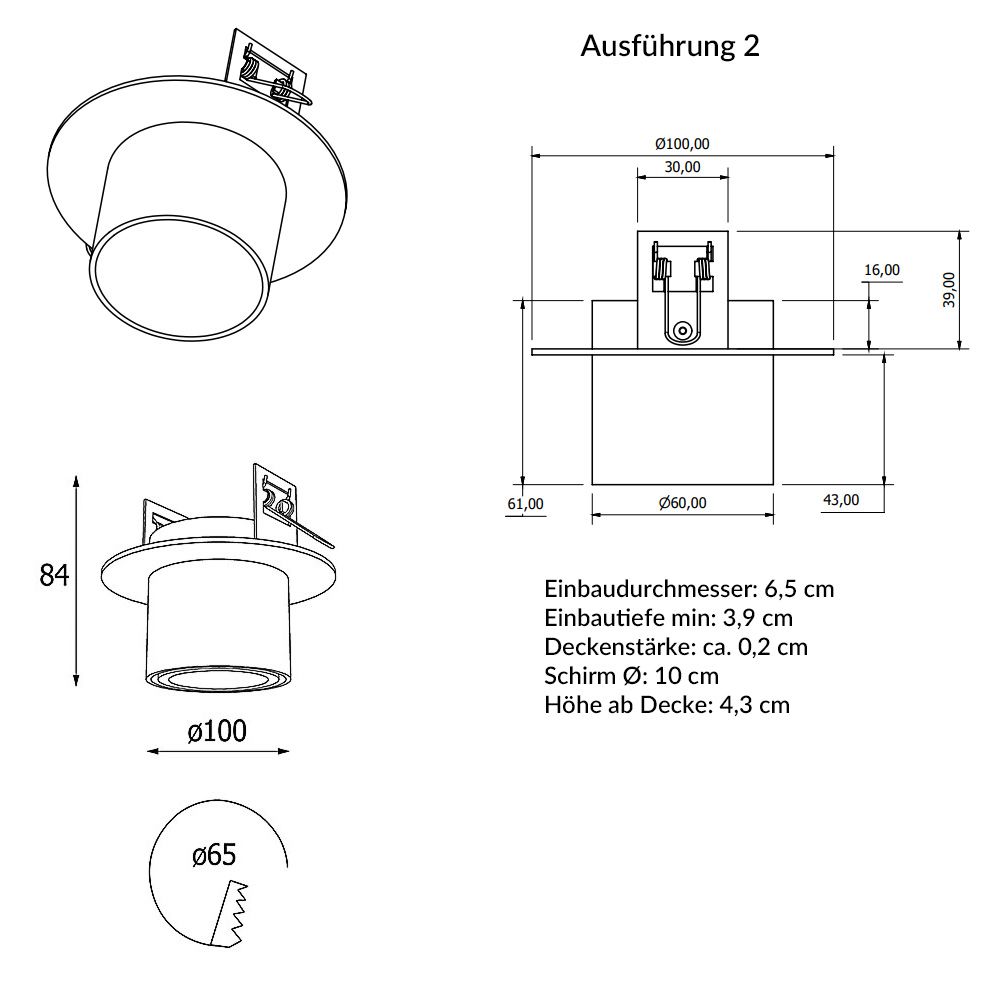 Ausführung 2

Ø100,00

30,00

16,00

39,00

61,00

Ø60,00

43,00

84

ø100

ø65

Einbaudurchmesser: 6,5 cm
Einbautiefe min: 3,9 cm
Deckenstärke: ca. 0,2 cm
Schirm Ø: 10 cm
Höhe ab Decke: 4,3 cm